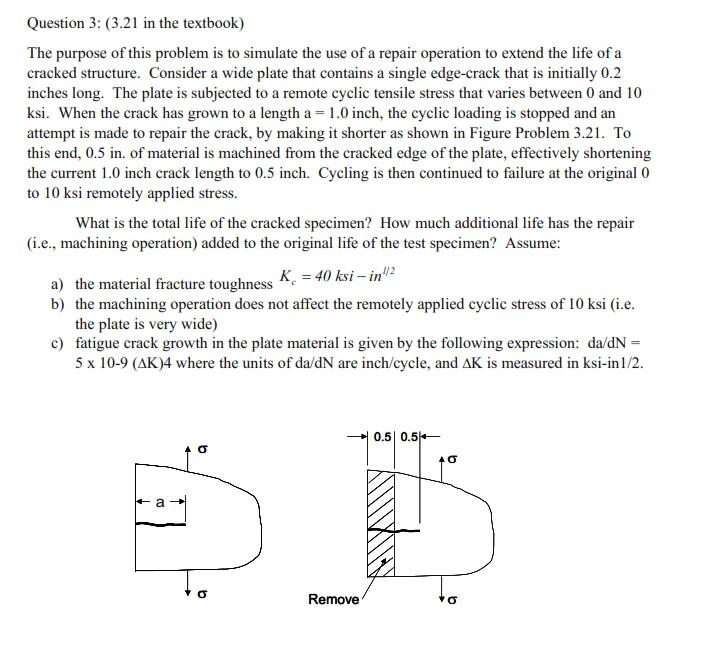 Question 3: (3.21 in the textbook)

The purpose of this problem is to simulate the use of a repair operation to extend the life of a cracked structure. Consider a wide plate that contains a single edge-crack that is initially 0.2 inches long. The plate is subjected to a remote cyclic tensile stress that varies between 0 and 10 ksi. When the crack has grown to a length a = 1.0 inch, the cyclic loading is stopped and an attempt is made to repair the crack, by making it shorter as shown in Figure Problem 3.21. To this end, 0.5 in. of material is machined from the cracked edge of the plate, effectively shortening the current 1.0 inch crack length to 0.5 inch. Cycling is then continued to failure at the original 0 to 10 ksi remotely applied stress.

What is the total life of the cracked specimen? How much additional life has the repair (i.e., machining operation) added to the original life of the test specimen? Assume:

a) the material fracture toughness $K_c = 40\ ksi - in^{1/2}$
b) the machining operation does not affect the remotely applied cyclic stress of 10 ksi (i.e. the plate is very wide)
c) fatigue crack growth in the plate material is given by the following expression: da/dN = 5 x 10-9 (ΔK)4 where the units of da/dN are inch/cycle, and ΔK is measured in ksi-in1/2.

σ
a
σ

0.5 0.5
σ
Remove
σ